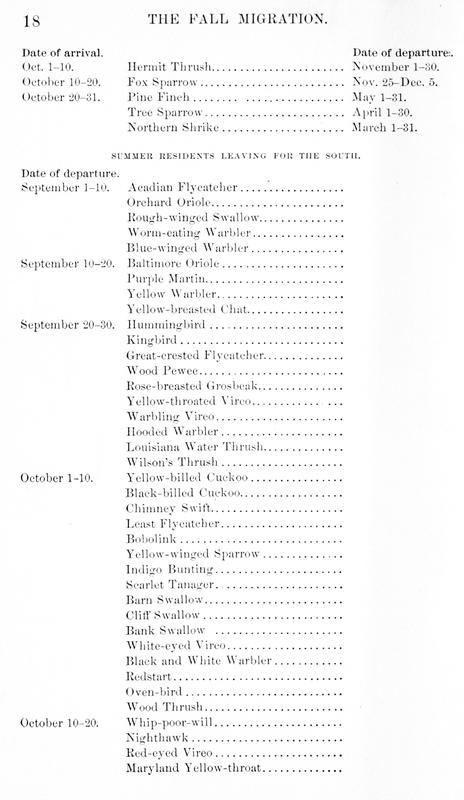 18 THE FALL MIGRATION.

| Date of arrival. | | Date of departure. |
|---|---|---|
| Oct. 1–10. | Hermit Thrush | November 1–30. |
| October 10–20. | Fox Sparrow | Nov. 25–Dec. 5. |
| October 20–31. | Pine Finch | May 1–31. |
| | Tree Sparrow | April 1–30. |
| | Northern Shrike | March 1–31. |

SUMMER RESIDENTS LEAVING FOR THE SOUTH.

| Date of departure. | |
|---|---|
| September 1–10. | Acadian Flycatcher |
| | Orchard Oriole |
| | Rough-winged Swallow |
| | Worm-eating Warbler |
| | Blue-winged Warbler |
| September 10–20. | Baltimore Oriole |
| | Purple Martin |
| | Yellow Warbler |
| | Yellow-breasted Chat |
| September 20–30. | Hummingbird |
| | Kingbird |
| | Great-crested Flycatcher |
| | Wood Pewee |
| | Rose-breasted Grosbeak |
| | Yellow-throated Vireo |
| | Warbling Vireo |
| | Hooded Warbler |
| | Louisiana Water Thrush |
| | Wilson's Thrush |
| October 1–10. | Yellow-billed Cuckoo |
| | Black-billed Cuckoo |
| | Chimney Swift |
| | Least Flycatcher |
| | Bobolink |
| | Yellow-winged Sparrow |
| | Indigo Bunting |
| | Scarlet Tanager |
| | Barn Swallow |
| | Cliff Swallow |
| | Bank Swallow |
| | White-eyed Vireo |
| | Black and White Warbler |
| | Redstart |
| | Oven-bird |
| | Wood Thrush |
| October 10–20. | Whip-poor-will |
| | Nighthawk |
| | Red-eyed Vireo |
| | Maryland Yellow-throat |